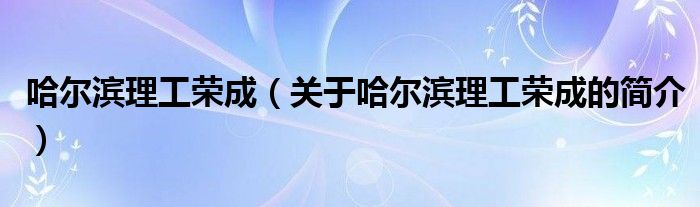 哈尔滨理工荣成（关于哈尔滨理工荣成的简介）